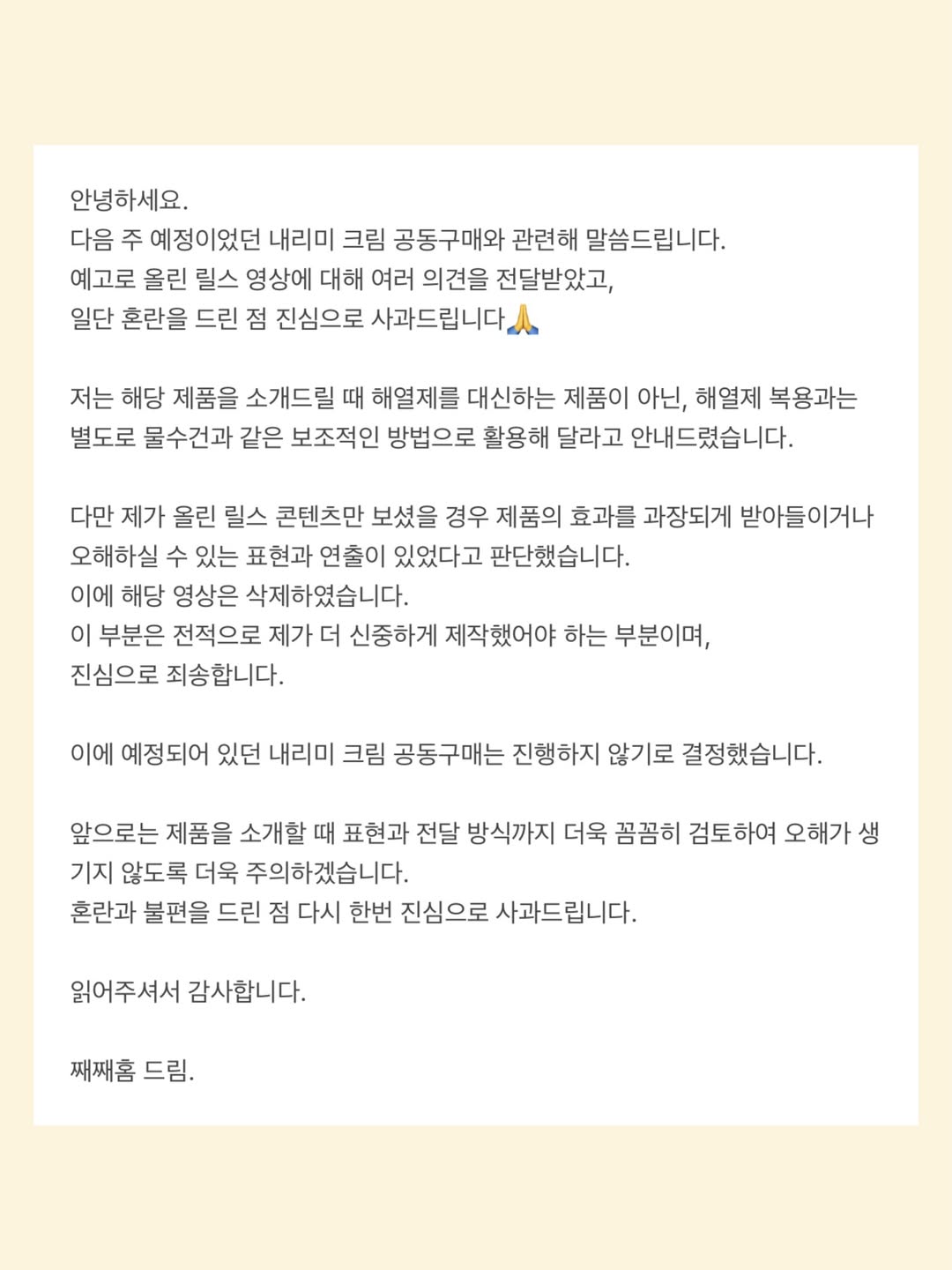 안녕하세요.
다음 주 예정이었던 내리미 크림 공동구매와 관련해 말씀드립니다.
예고로 올린 릴스 영상에 대해 여러 의견을 전달받았고,
일단 혼란을 드린 점 진심으로 사과드립니다🙏

저는 해당 제품을 소개드릴 때 해열제를 대신하는 제품이 아닌, 해열제 복용과는 별도로 물수건과 같은 보조적인 방법으로 활용해 달라고 안내드렸습니다.

다만 제가 올린 릴스 콘텐츠만 보셨을 경우 제품의 효과를 과장되게 받아들이거나 오해하실 수 있는 표현과 연출이 있었다고 판단했습니다.
이에 해당 영상은 삭제하였습니다.
이 부분은 전적으로 제가 더 신중하게 제작했어야 하는 부분이며,
진심으로 죄송합니다.

이에 예정되어 있던 내리미 크림 공동구매는 진행하지 않기로 결정했습니다.

앞으로는 제품을 소개할 때 표현과 전달 방식까지 더욱 꼼꼼히 검토하여 오해가 생기지 않도록 더욱 주의하겠습니다.
혼란과 불편을 드린 점 다시 한번 진심으로 사과드립니다.

읽어주셔서 감사합니다.

째째홈 드림.